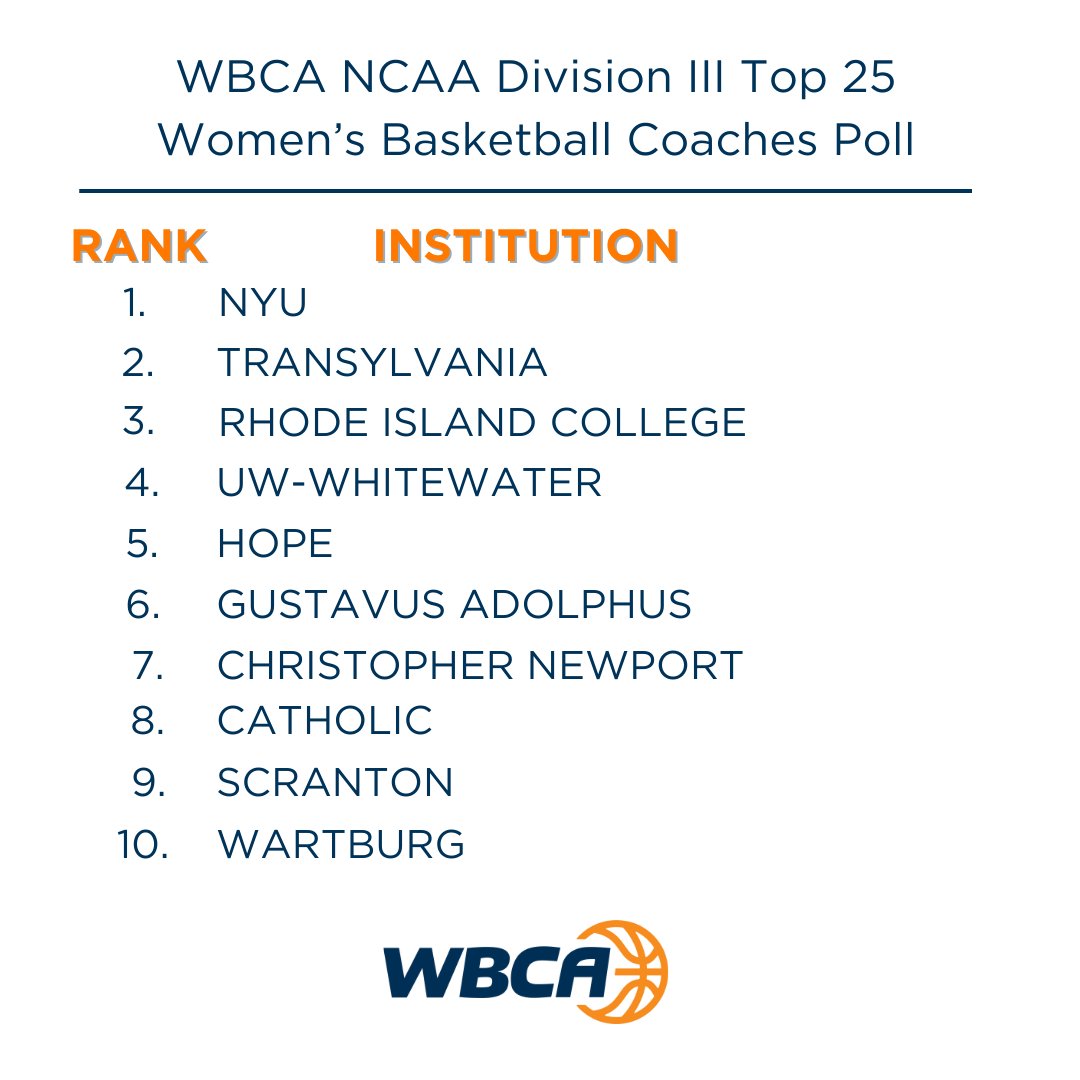 WBCA NCAA Division III Top 25 Women's Basketball Coaches Poll

| RANK | INSTITUTION |
|---|---|
| 1. | NYU |
| 2. | TRANSYLVANIA |
| 3. | RHODE ISLAND COLLEGE |
| 4. | UW-WHITEWATER |
| 5. | HOPE |
| 6. | GUSTAVUS ADOLPHUS |
| 7. | CHRISTOPHER NEWPORT |
| 8. | CATHOLIC |
| 9. | SCRANTON |
| 10. | WARTBURG |

WBCA